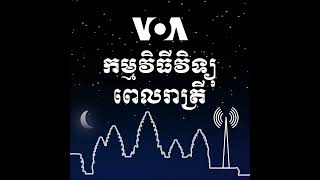 VOA
កម្មវិធីវិទ្យុ
ពេលរាត្រី